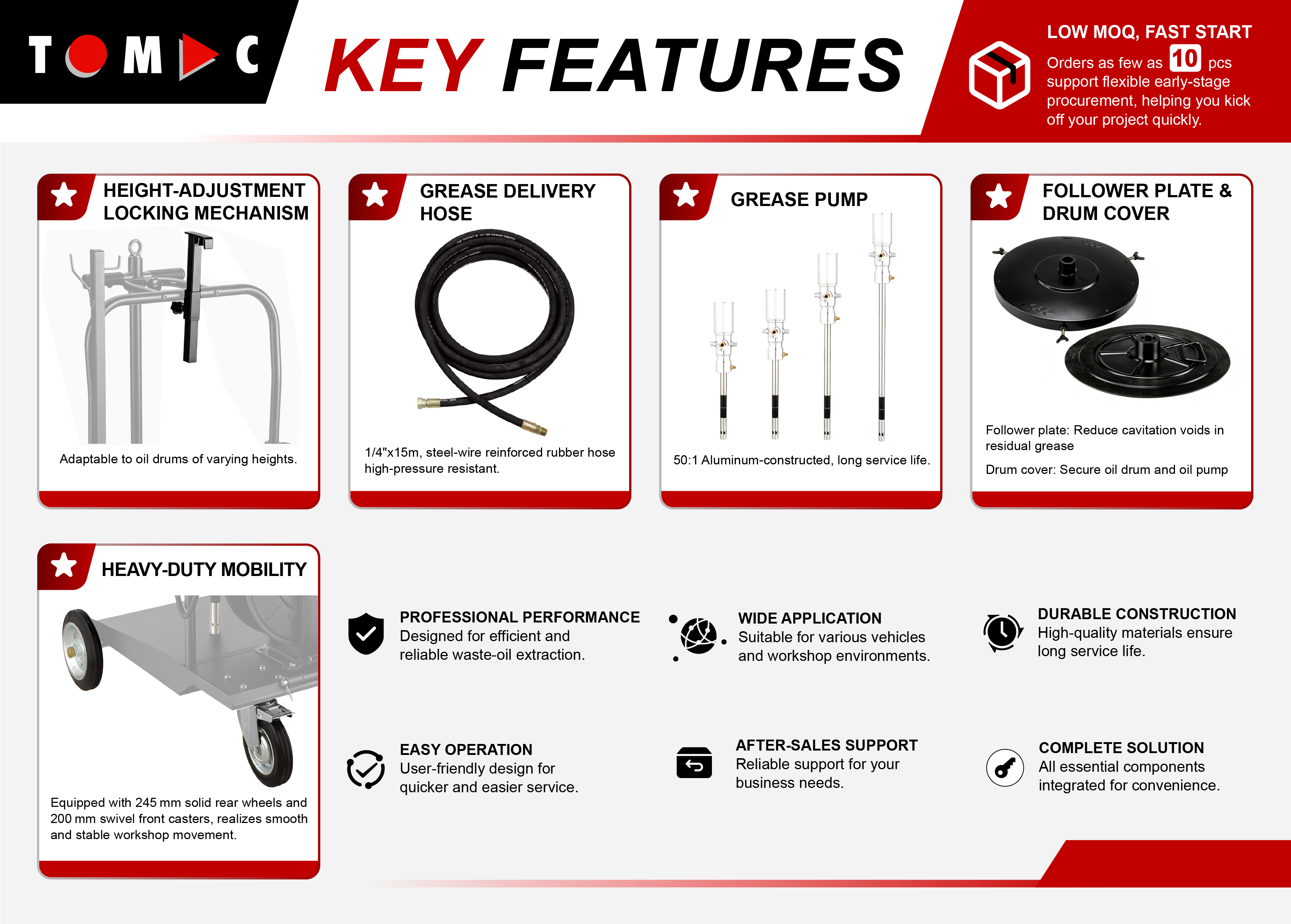 TOMAC

KEY FEATURES

LOW MOQ, FAST START
Orders as few as 10 pcs support flexible early-stage procurement, helping you kick off your project quickly.

HEIGHT-ADJUSTMENT LOCKING MECHANISM
Adaptable to oil drums of varying heights.

GREASE DELIVERY HOSE
1/4"x15m, steel-wire reinforced rubber hose high-pressure resistant.

GREASE PUMP
50:1 Aluminum-constructed, long service life.

FOLLOWER PLATE & DRUM COVER
Follower plate: Reduce cavitation voids in residual grease
Drum cover: Secure oil drum and oil pump

HEAVY-DUTY MOBILITY
Equipped with 245 mm solid rear wheels and 200 mm swivel front casters, realizes smooth and stable workshop movement.

PROFESSIONAL PERFORMANCE
Designed for efficient and reliable waste-oil extraction.

WIDE APPLICATION
Suitable for various vehicles and workshop environments.

DURABLE CONSTRUCTION
High-quality materials ensure long service life.

EASY OPERATION
User-friendly design for quicker and easier service.

AFTER-SALES SUPPORT
Reliable support for your business needs.

COMPLETE SOLUTION
All essential components integrated for convenience.